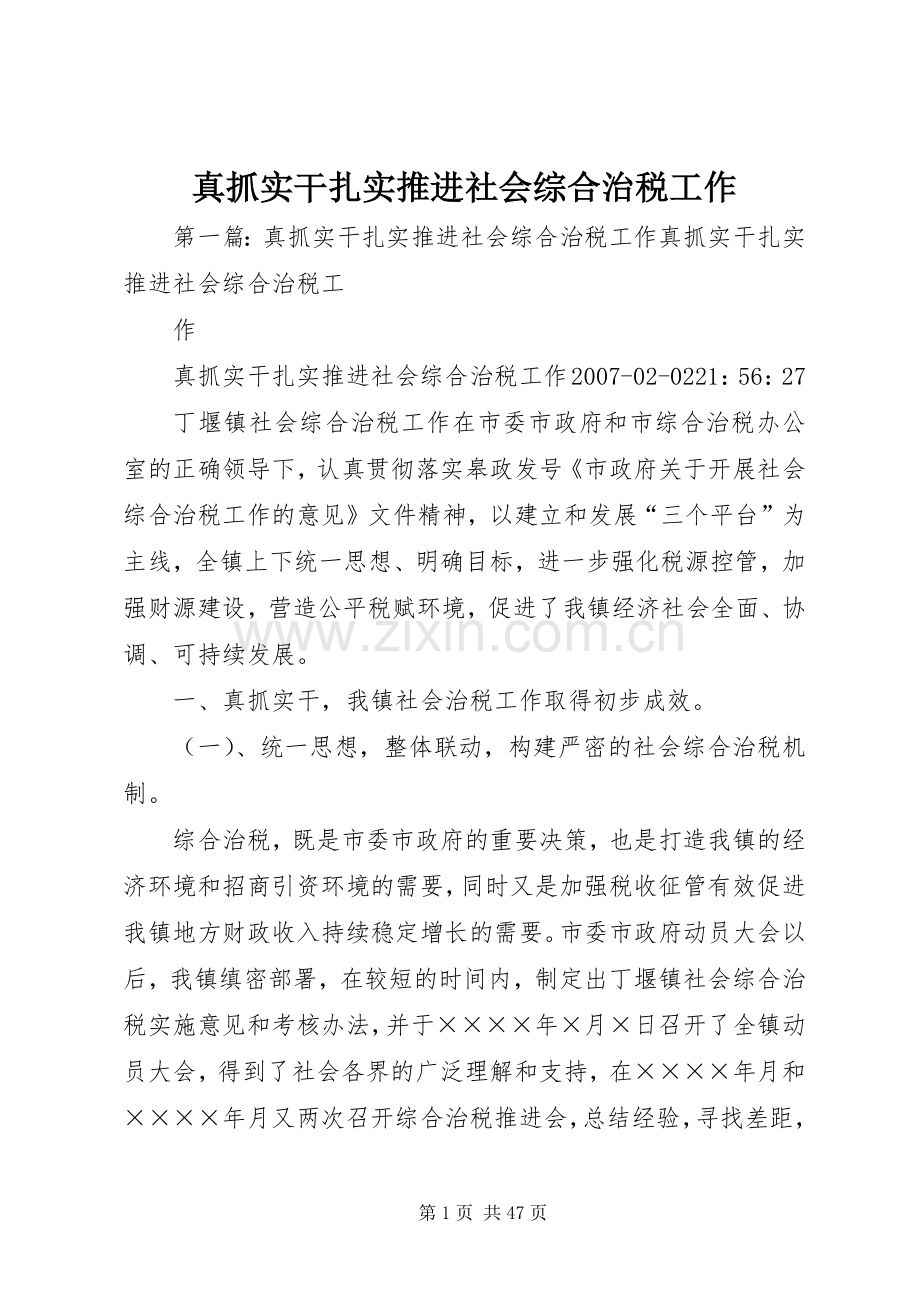 真抓实干扎实推进社会综合治税工作

第一篇：真抓实干扎实推进社会综合治税工作真抓实干扎实推进社会综合治税工

作

真抓实干扎实推进社会综合治税工作2007-02-0221：56：27

丁堰镇社会综合治税工作在市委市政府和市综合治税办公室的正确领导下，认真贯彻落实皋政发号《市政府关于开展社会综合治税工作的意见》文件精神，以建立和发展“三个平台”为主线，全镇上下统一思想、明确目标，进一步强化税源控管，加强财源建设，营造公平税赋环境，促进了我镇经济社会全面、协调、可持续发展。

一、真抓实干，我镇社会治税工作取得初步成效。

（一）、统一思想，整体联动，构建严密的社会综合治税机制。

综合治税，既是市委市政府的重要决策，也是打造我镇的经济环境和招商引资环境的需要，同时又是加强税收征管有效促进我镇地方财政收入持续稳定增长的需要。市委市政府动员大会以后，我镇缜密部署，在较短的时间内，制定出丁堰镇社会综合治税实施意见和考核办法，并于××××年×月×日召开了全镇动员大会，得到了社会各界的广泛理解和支持，在××××年月和××××年月又两次召开综合治税推进会，总结经验，寻找差距，

第1页 共47页

www.zixin.com.cn